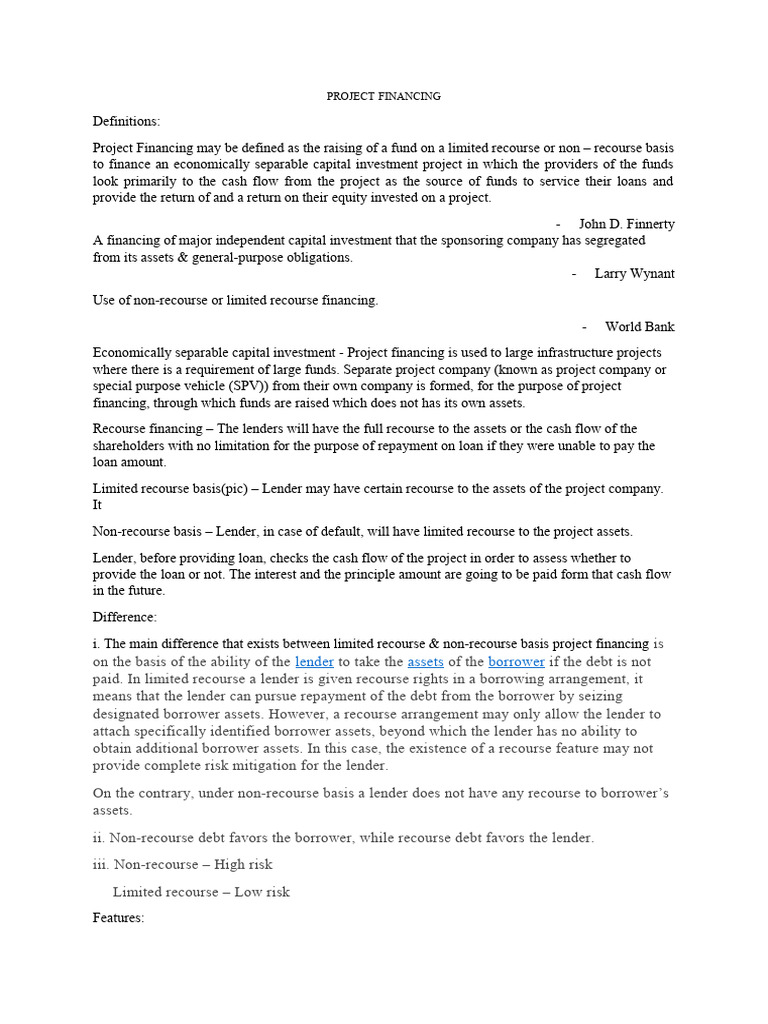 PROJECT FINANCING

Definitions:

Project Financing may be defined as the raising of a fund on a limited recourse or non – recourse basis to finance an economically separable capital investment project in which the providers of the funds look primarily to the cash flow from the project as the source of funds to service their loans and provide the return of and a return on their equity invested on a project.

- John D. Finnerty

A financing of major independent capital investment that the sponsoring company has segregated from its assets & general-purpose obligations.

- Larry Wynant

Use of non-recourse or limited recourse financing.

- World Bank

Economically separable capital investment - Project financing is used to large infrastructure projects where there is a requirement of large funds. Separate project company (known as project company or special purpose vehicle (SPV)) from their own company is formed, for the purpose of project financing, through which funds are raised which does not has its own assets.

Recourse financing – The lenders will have the full recourse to the assets or the cash flow of the shareholders with no limitation for the purpose of repayment on loan if they were unable to pay the loan amount.

Limited recourse basis(pic) – Lender may have certain recourse to the assets of the project company. It

Non-recourse basis – Lender, in case of default, will have limited recourse to the project assets.

Lender, before providing loan, checks the cash flow of the project in order to assess whether to provide the loan or not. The interest and the principle amount are going to be paid form that cash flow in the future.

Difference:

i. The main difference that exists between limited recourse & non-recourse basis project financing is on the basis of the ability of the lender to take the assets of the borrower if the debt is not paid. In limited recourse a lender is given recourse rights in a borrowing arrangement, it means that the lender can pursue repayment of the debt from the borrower by seizing designated borrower assets. However, a recourse arrangement may only allow the lender to attach specifically identified borrower assets, beyond which the lender has no ability to obtain additional borrower assets. In this case, the existence of a recourse feature may not provide complete risk mitigation for the lender.

On the contrary, under non-recourse basis a lender does not have any recourse to borrower's assets.

ii. Non-recourse debt favors the borrower, while recourse debt favors the lender.

iii. Non-recourse – High risk

Limited recourse – Low risk

Features: